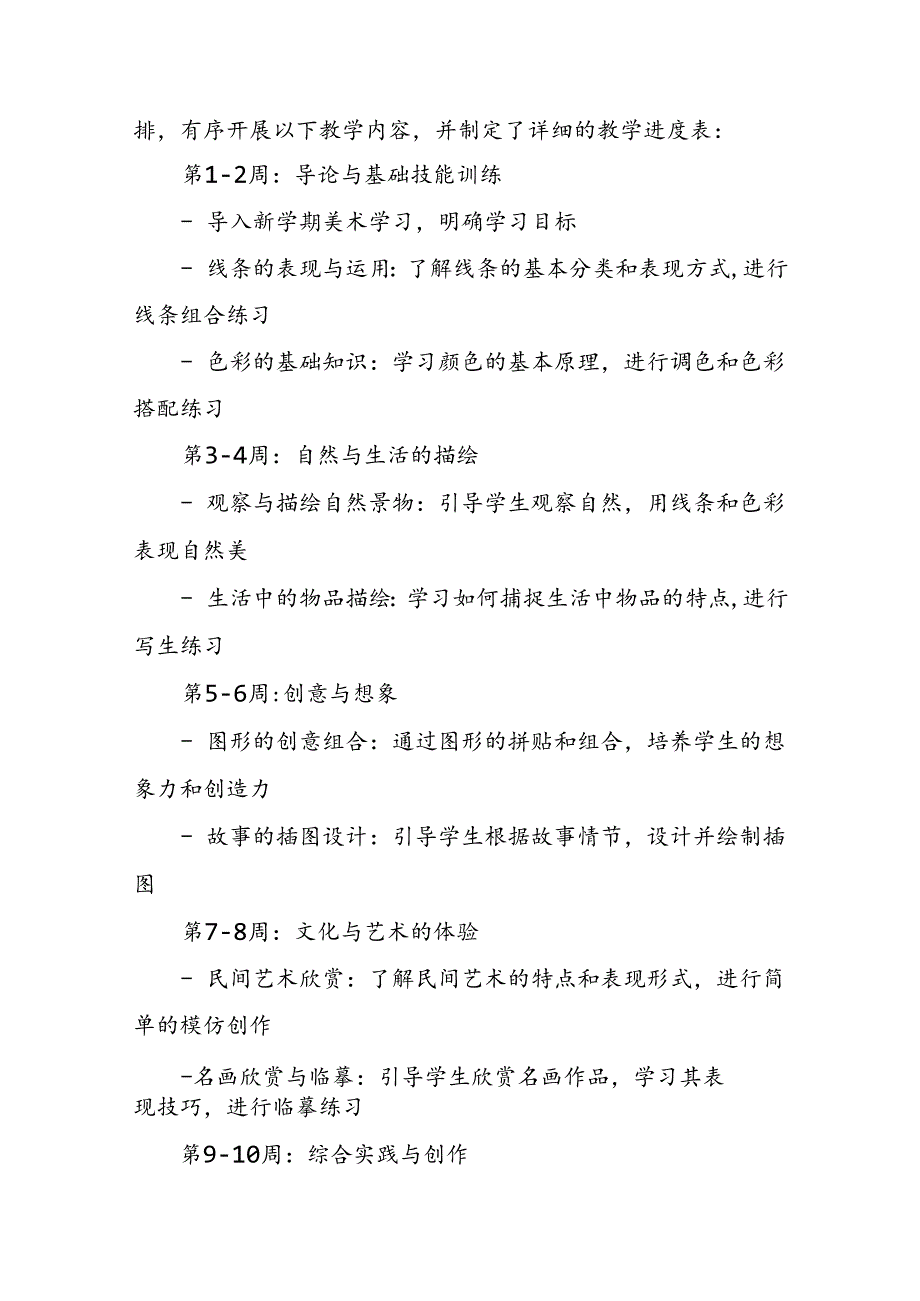 排，有序开展以下教学内容，并制定了详细的教学进度表：

第1-2周：导论与基础技能训练

- 导入新学期美术学习，明确学习目标

- 线条的表现与运用：了解线条的基本分类和表现方式，进行线条组合练习

- 色彩的基础知识：学习颜色的基本原理，进行调色和色彩搭配练习

第3-4周：自然与生活的描绘

- 观察与描绘自然景物：引导学生观察自然，用线条和色彩表现自然美

- 生活中的物品描绘：学习如何捕捉生活中物品的特点，进行写生练习

第5-6周：创意与想象

- 图形的创意组合：通过图形的拼贴和组合，培养学生的想象力和创造力

- 故事的插图设计：引导学生根据故事情节，设计并绘制插图

第7-8周：文化与艺术的体验

- 民间艺术欣赏：了解民间艺术的特点和表现形式，进行简单的模仿创作

-名画欣赏与临摹：引导学生欣赏名画作品，学习其表现技巧，进行临摹练习

第9-10周：综合实践与创作